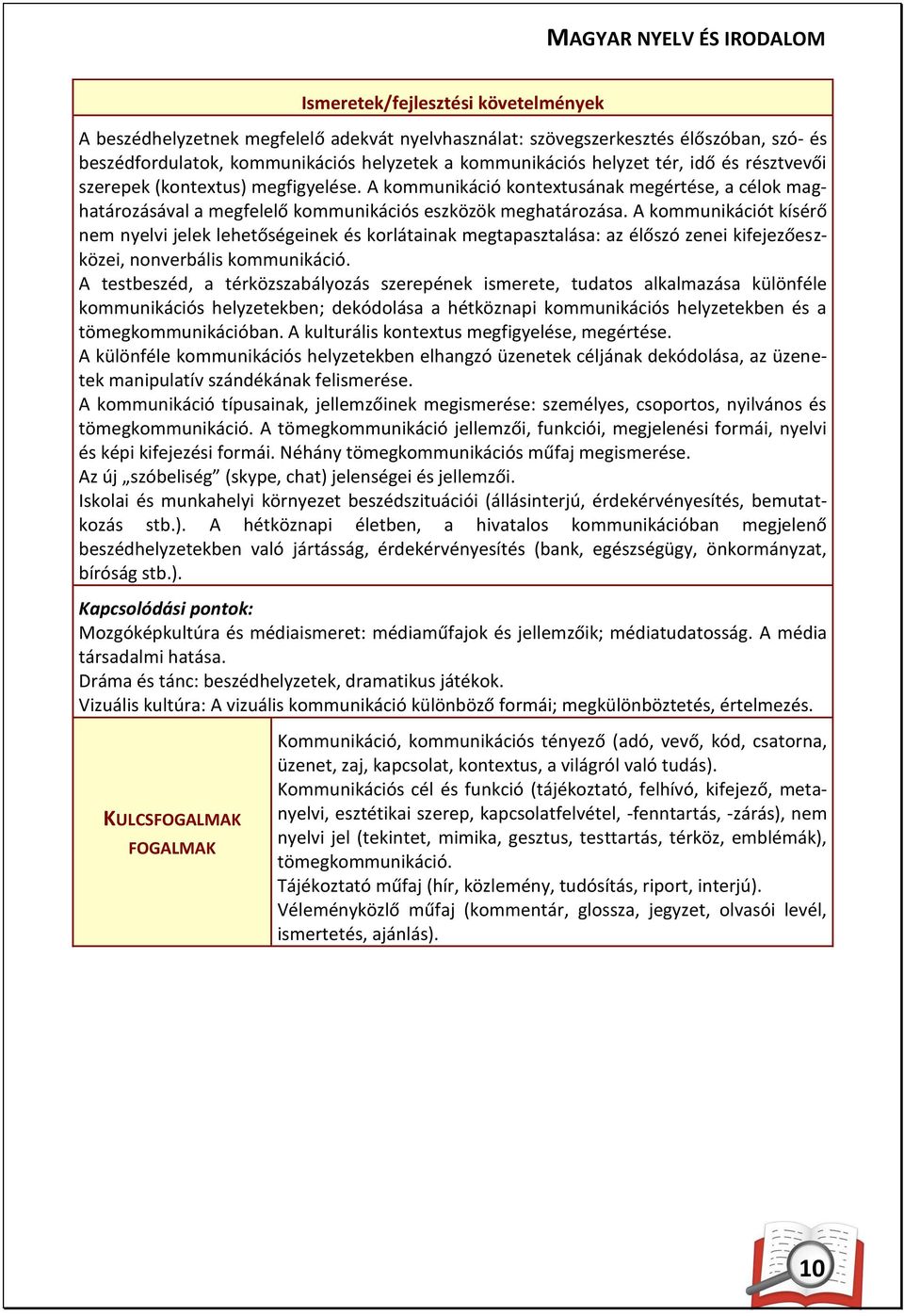 MAGYAR NYELV ÉS IRODALOM

Ismeretek/fejlesztési követelmények

A beszédhelyzetnek megfelelő adekvát nyelvhasználat: szövegszerkesztés élőszóban, szó- és beszédfordulatok, kommunikációs helyzetek a kommunikációs helyzet tér, idő és résztvevői szerepek (kontextus) megfigyelése. A kommunikáció kontextusának megértése, a célok meghatározásával a megfelelő kommunikációs eszközök meghatározása. A kommunikációt kísérő nem nyelvi jelek lehetőségeinek és korlátainak megtapasztalása: az élőszó zenei kifejezőeszközei, nonverbális kommunikáció.
A testbeszéd, a térközszabályozás szerepének ismerete, tudatos alkalmazása különféle kommunikációs helyzetekben; dekódolása a hétköznapi kommunikációs helyzetekben és a tömegkommunikációban. A kulturális kontextus megfigyelése, megértése.
A különféle kommunikációs helyzetekben elhangzó üzenetek céljának dekódolása, az üzenetek manipulatív szándékának felismerése.
A kommunikáció típusainak, jellemzőinek megismerése: személyes, csoportos, nyilvános és tömegkommunikáció. A tömegkommunikáció jellemzői, funkciói, megjelenési formái, nyelvi és képi kifejezési formái. Néhány tömegkommunikációs műfaj megismerése.
Az új „szóbeliség” (skype, chat) jelenségei és jellemzői.
Iskolai és munkahelyi környezet beszédszituációi (állásinterjú, érdekérvényesítés, bemutatkozás stb.). A hétköznapi életben, a hivatalos kommunikációban megjelenő beszédhelyzetekben való jártásság, érdekérvényesítés (bank, egészségügy, önkormányzat, bíróság stb.).

Kapcsolódási pontok:
Mozgóképkultúra és médiaismeret: médiaműfajok és jellemzőik; médiatudatosság. A média társadalmi hatása.
Dráma és tánc: beszédhelyzetek, dramatikus játékok.
Vizuális kultúra: A vizuális kommunikáció különböző formái; megkülönböztetés, értelmezés.

KULCSFOGALMAK FOGALMAK

Kommunikáció, kommunikációs tényező (adó, vevő, kód, csatorna, üzenet, zaj, kapcsolat, kontextus, a világról való tudás).
Kommunikációs cél és funkció (tájékoztató, felhívó, kifejező, metanyelvi, esztétikai szerep, kapcsolatfelvétel, -fenntartás, -zárás), nem nyelvi jel (tekintet, mimika, gesztus, testtartás, térköz, emblémák), tömegkommunikáció.
Tájékoztató műfaj (hír, közlemény, tudósítás, riport, interjú).
Véleményközlő műfaj (kommentár, glossza, jegyzet, olvasói levél, ismertetés, ajánlás).

10